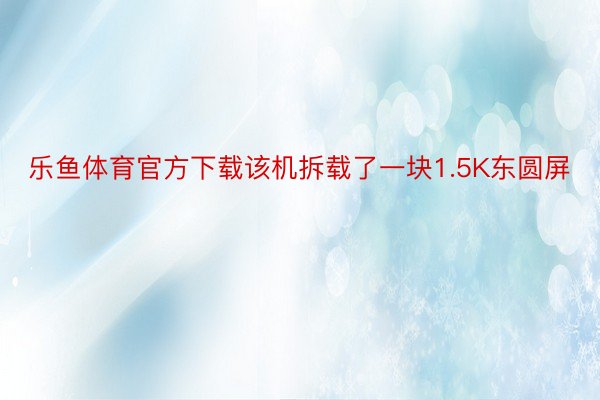 乐鱼体育官方下载该机拆载了一块1.5K东圆屏